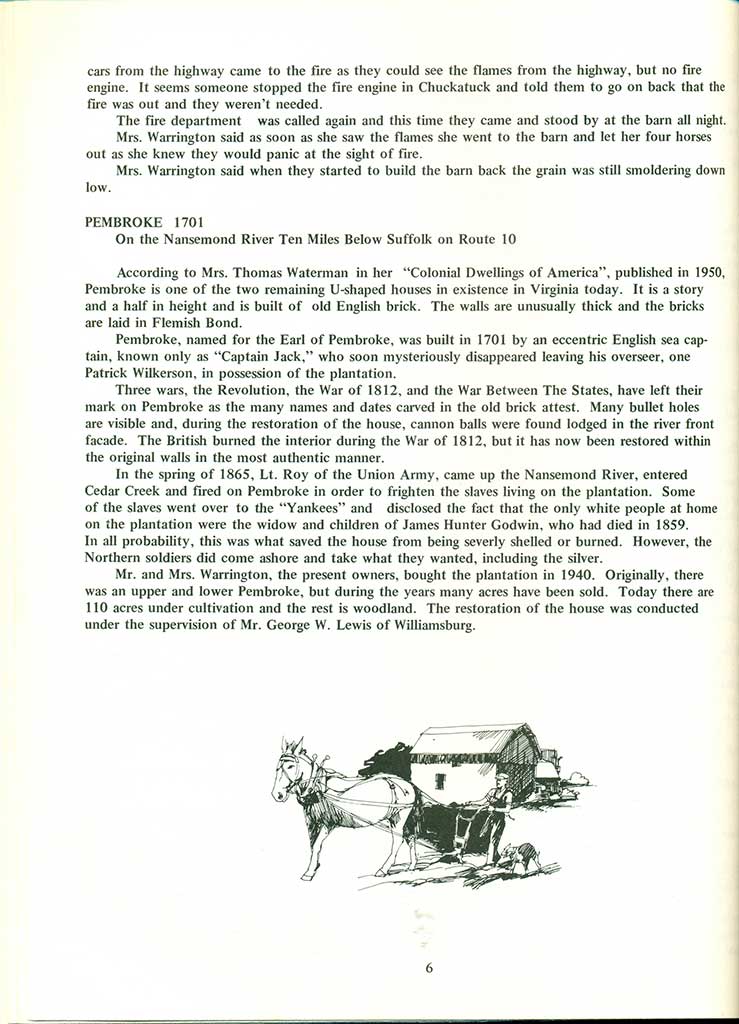 cars from the highway came to the fire as they could see the flames from the highway, but no fire engine. It seems someone stopped the fire engine in Chuckatuck and told them to go on back that the fire was out and they weren't needed.

The fire department was called again and this time they came and stood by at the barn all night.

Mrs. Warrington said as soon as she saw the flames she went to the barn and let her four horses out as she knew they would panic at the sight of fire.

Mrs. Warrington said when they started to build the barn back the grain was still smoldering down low.

PEMBROKE 1701
On the Nansemond River Ten Miles Below Suffolk on Route 10

According to Mrs. Thomas Waterman in her "Colonial Dwellings of America", published in 1950, Pembroke is one of the two remaining U-shaped houses in existence in Virginia today. It is a story and a half in height and is built of old English brick. The walls are unusually thick and the bricks are laid in Flemish Bond.

Pembroke, named for the Earl of Pembroke, was built in 1701 by an eccentric English sea captain, known only as "Captain Jack," who soon mysteriously disappeared leaving his overseer, one Patrick Wilkerson, in possession of the plantation.

Three wars, the Revolution, the War of 1812, and the War Between The States, have left their mark on Pembroke as the many names and dates carved in the old brick attest. Many bullet holes are visible and, during the restoration of the house, cannon balls were found lodged in the river front facade. The British burned the interior during the War of 1812, but it has now been restored within the original walls in the most authentic manner.

In the spring of 1865, Lt. Roy of the Union Army, came up the Nansemond River, entered Cedar Creek and fired on Pembroke in order to frighten the slaves living on the plantation. Some of the slaves went over to the "Yankees" and disclosed the fact that the only white people at home on the plantation were the widow and children of James Hunter Godwin, who had died in 1859. In all probability, this was what saved the house from being severly shelled or burned. However, the Northern soldiers did come ashore and take what they wanted, including the silver.

Mr. and Mrs. Warrington, the present owners, bought the plantation in 1940. Originally, there was an upper and lower Pembroke, but during the years many acres have been sold. Today there are 110 acres under cultivation and the rest is woodland. The restoration of the house was conducted under the supervision of Mr. George W. Lewis of Williamsburg.

6